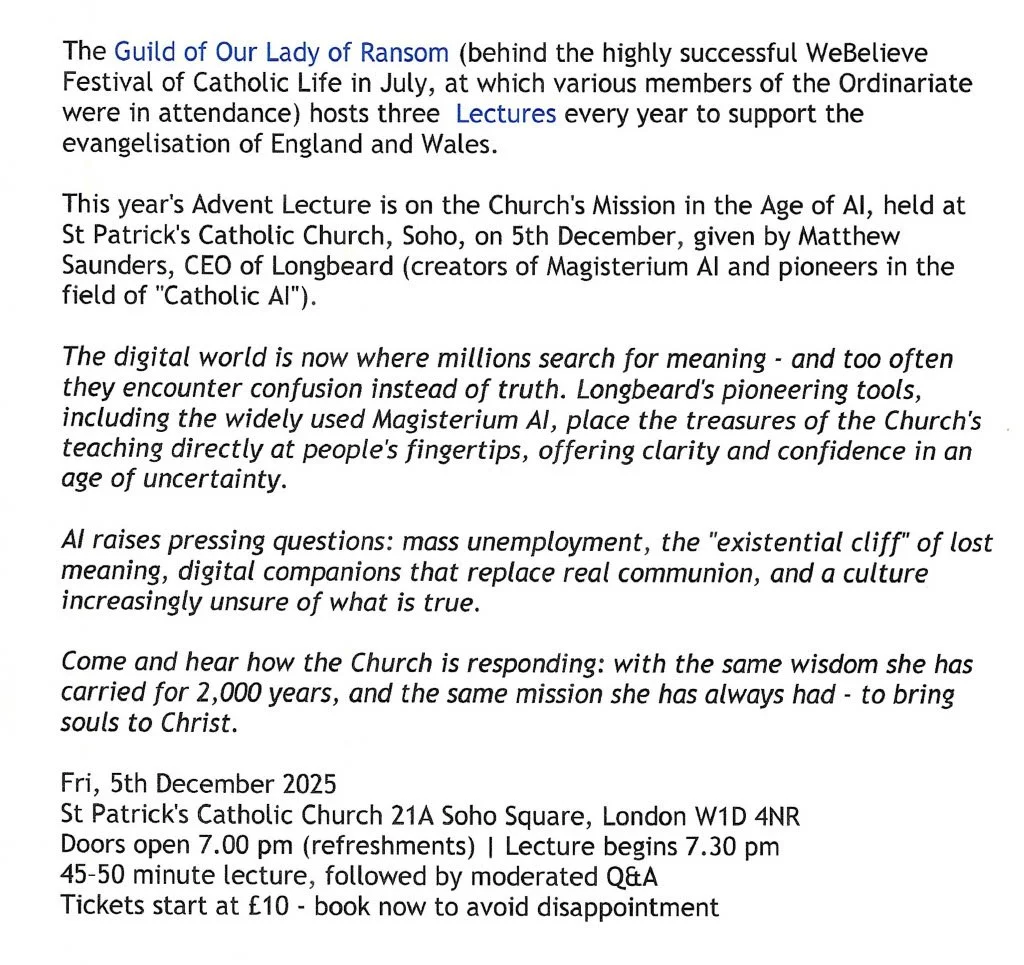 The Guild of Our Lady of Ransom (behind the highly successful WeBelieve Festival of Catholic Life in July, at which various members of the Ordinariate were in attendance) hosts three Lectures every year to support the evangelisation of England and Wales.

This year's Advent Lecture is on the Church's Mission in the Age of AI, held at St Patrick's Catholic Church, Soho, on 5th December, given by Matthew Saunders, CEO of Longbeard (creators of Magisterium AI and pioneers in the field of "Catholic AI").

The digital world is now where millions search for meaning - and too often they encounter confusion instead of truth. Longbeard's pioneering tools, including the widely used Magisterium AI, place the treasures of the Church's teaching directly at people's fingertips, offering clarity and confidence in an age of uncertainty.

AI raises pressing questions: mass unemployment, the "existential cliff" of lost meaning, digital companions that replace real communion, and a culture increasingly unsure of what is true.

Come and hear how the Church is responding: with the same wisdom she has carried for 2,000 years, and the same mission she has always had - to bring souls to Christ.

Fri, 5th December 2025
St Patrick's Catholic Church 21A Soho Square, London W1D 4NR
Doors open 7.00 pm (refreshments) | Lecture begins 7.30 pm
45-50 minute lecture, followed by moderated Q&A
Tickets start at £10 - book now to avoid disappointment